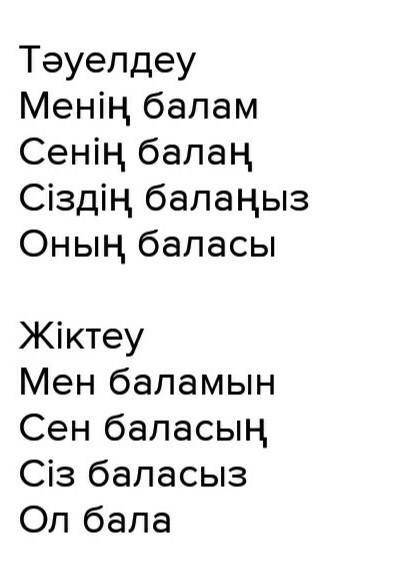 Тәуелдеу
Менің балам
Сенің балаң
Сіздің балаңыз
Оның баласы

Жіктеу
Мен баламын
Сен баласың
Сіз баласыз
Ол бала